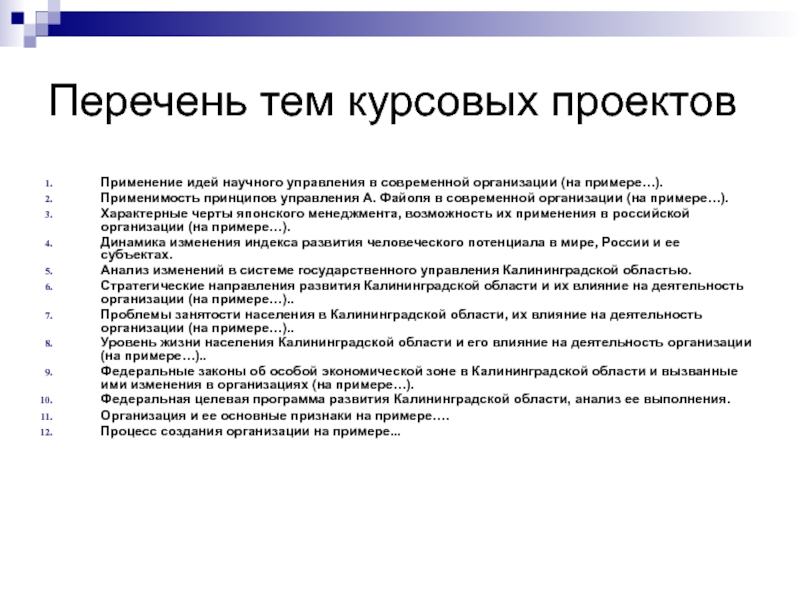 Перечень тем курсовых проектов

1. Применение идей научного управления в современной организации (на примере…).
2. Применимость принципов управления А. Файоля в современной организации (на примере…).
3. Характерные черты японского менеджмента, возможность их применения в российской организации (на примере…).
4. Динамика изменения индекса развития человеческого потенциала в мире, России и ее субъектах.
5. Анализ изменений в системе государственного управления Калининградской областью.
6. Стратегические направления развития Калининградской области и их влияние на деятельность организации (на примере…)..
7. Проблемы занятости населения в Калининградской области, их влияние на деятельность организации (на примере…)..
8. Уровень жизни населения Калининградской области и его влияние на деятельность организации (на примере…)..
9. Федеральные законы об особой экономической зоне в Калининградской области и вызванные ими изменения в организациях (на примере…).
10. Федеральная целевая программа развития Калининградской области, анализ ее выполнения.
11. Организация и ее основные признаки на примере….
12. Процесс создания организации на примере...